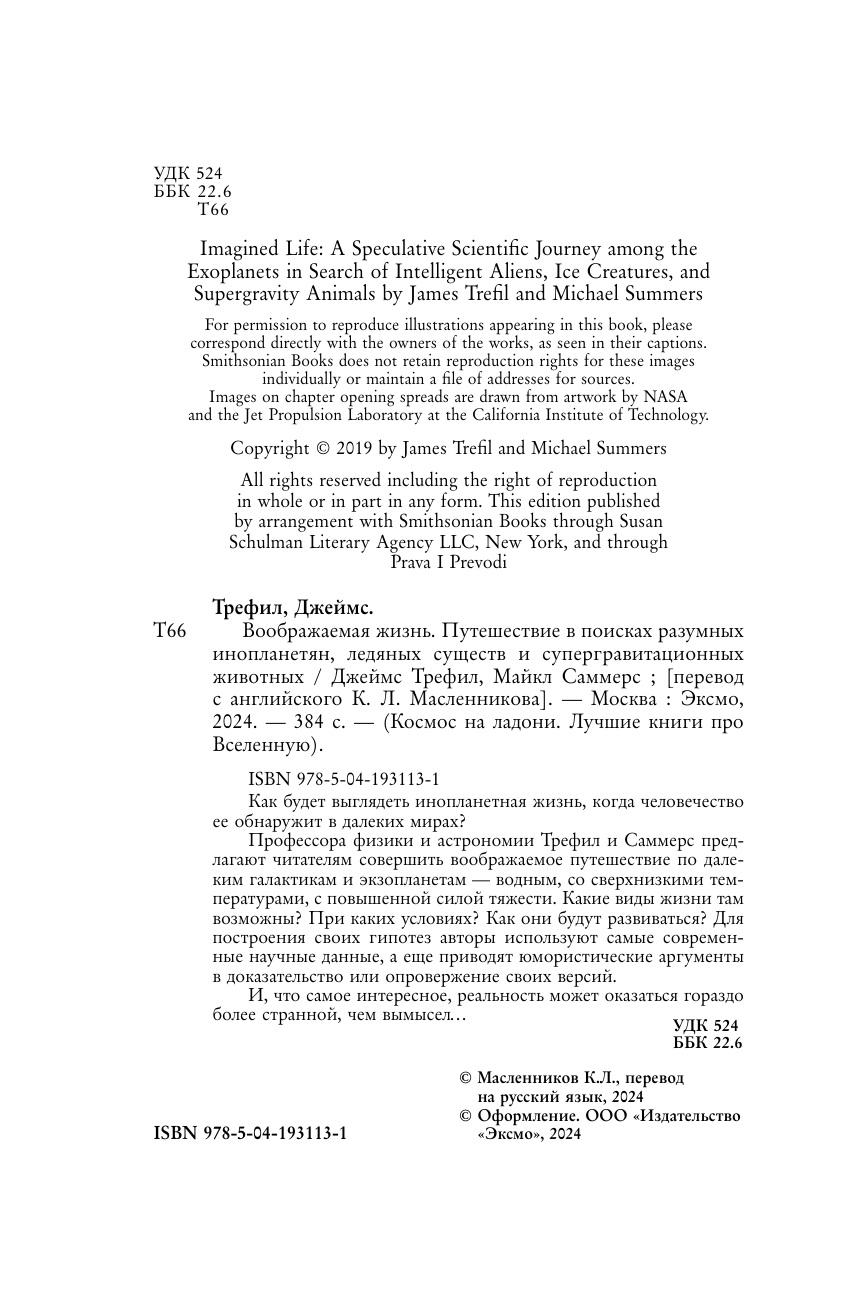 УДК 524
ББК 22.6
Т66

Imagined Life: A Speculative Scientific Journey among the Exoplanets in Search of Intelligent Aliens, Ice Creatures, and Supergravity Animals by James Trefil and Michael Summers

For permission to reproduce illustrations appearing in this book, please correspond directly with the owners of the works, as seen in their captions. Smithsonian Books does not retain reproduction rights for these images individually or maintain a file of addresses for sources. Images on chapter opening spreads are drawn from artwork by NASA and the Jet Propulsion Laboratory at the California Institute of Technology.

Copyright © 2019 by James Trefil and Michael Summers

All rights reserved including the right of reproduction in whole or in part in any form. This edition published by arrangement with Smithsonian Books through Susan Schulman Literary Agency LLC, New York, and through Prava I Prevodi

Трефил, Джеймс.
Т66 Воображаемая жизнь. Путешествие в поисках разумных инопланетян, ледяных существ и супергравитационных животных / Джеймс Трефил, Майкл Саммерс ; [перевод с английского К. Л. Масленникова]. — Москва : Эксмо, 2024. — 384 с. — (Космос на ладони. Лучшие книги про Вселенную).

ISBN 978-5-04-193113-1

Как будет выглядеть инопланетная жизнь, когда человечество ее обнаружит в далеких мирах?

Профессора физики и астрономии Трефил и Саммерс предлагают читателям совершить воображаемое путешествие по далеким галактикам и экзопланетам — водным, со сверхнизкими температурами, с повышенной силой тяжести. Какие виды жизни там возможны? При каких условиях? Как они будут развиваться? Для построения своих гипотез авторы используют самые современные научные данные, а еще приводят юмористические аргументы в доказательство или опровержение своих версий.

И, что самое интересное, реальность может оказаться гораздо более странной, чем вымысел…

УДК 524
ББК 22.6

© Масленников К.Л., перевод на русский язык, 2024
© Оформление. ООО «Издательство «Эксмо», 2024

ISBN 978-5-04-193113-1